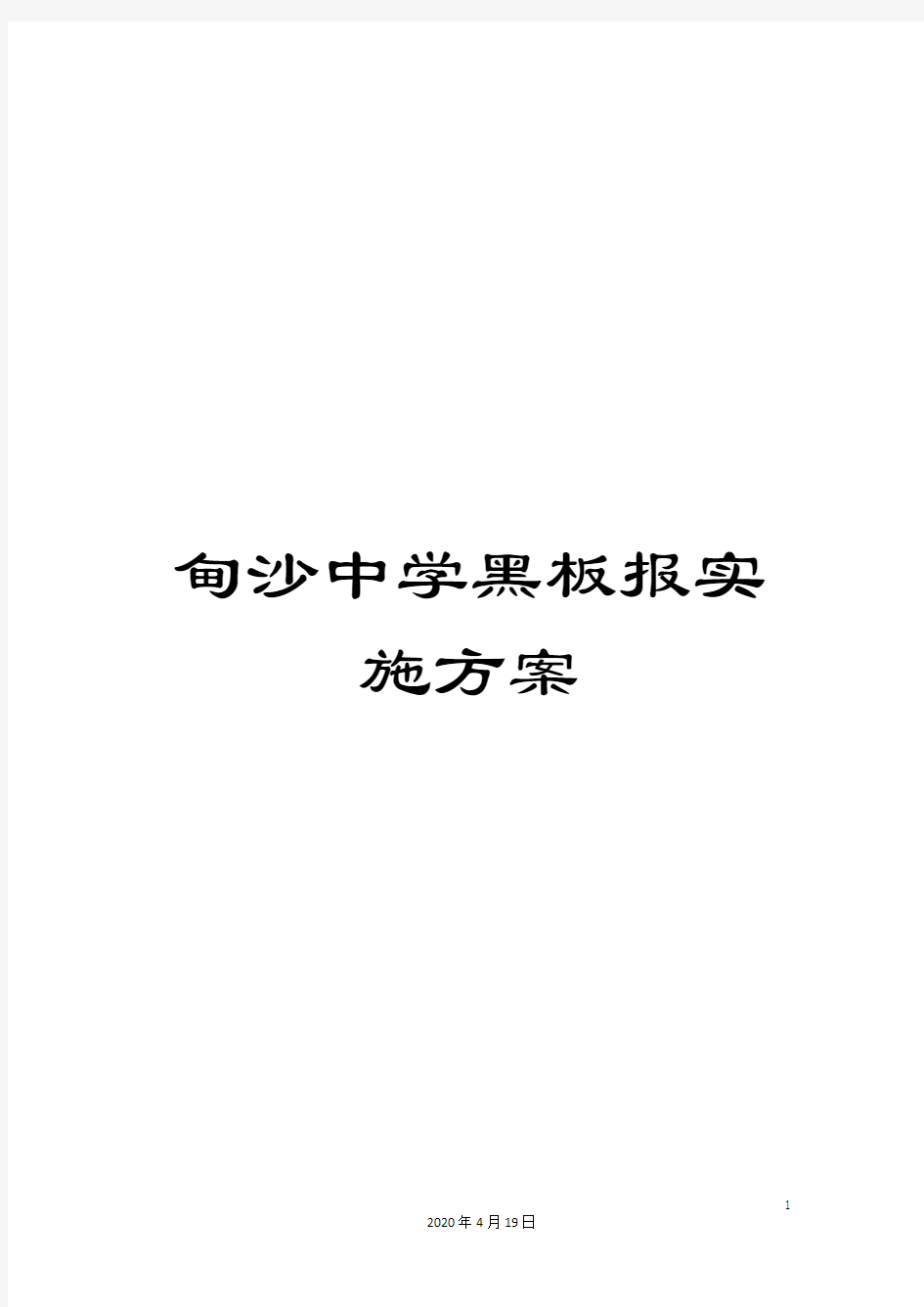 甸沙中学黑板报实施方案

1

2020年4月19日